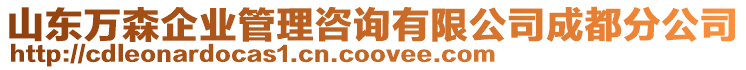 山东万森企业管理咨询有限公司成都分公司
http://cdleonardocas1.cn.coovee.com